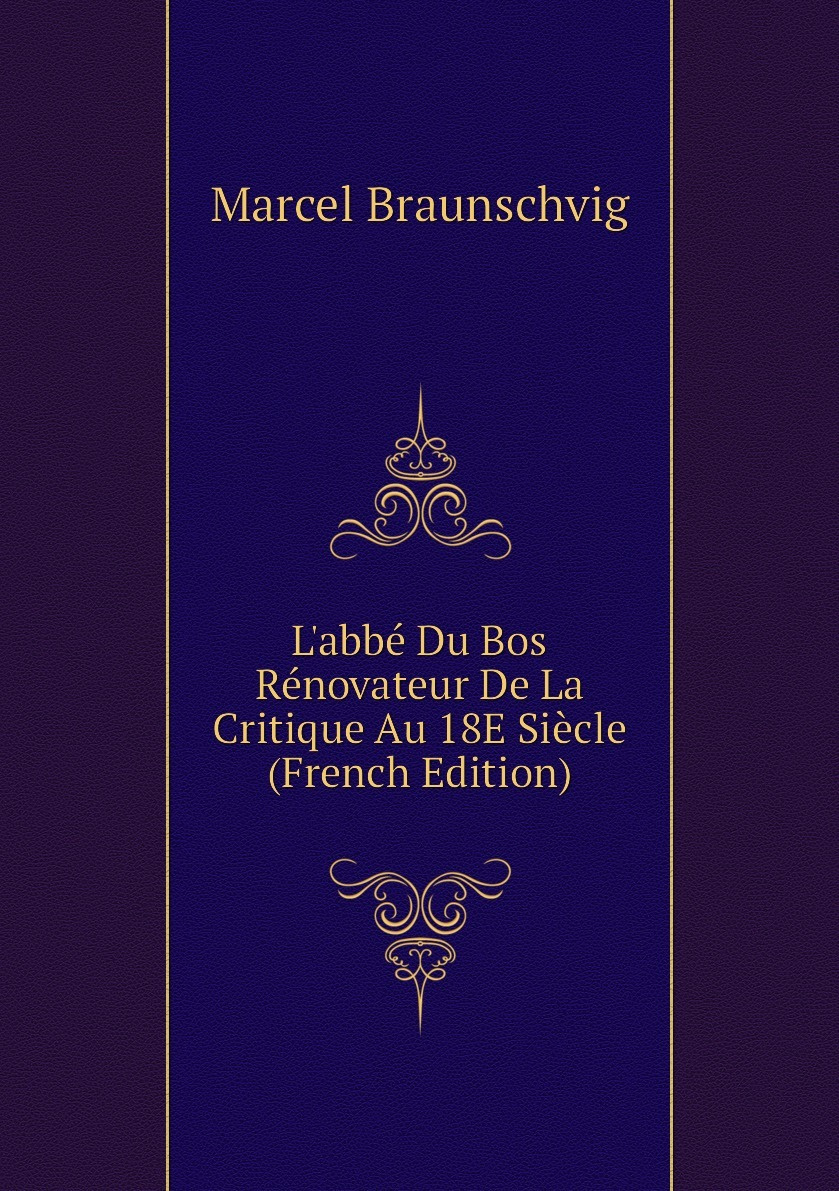 Marcel Braunschvig

L'abbé Du Bos
Rénovateur De La
Critique Au 18E Siècle
(French Edition)